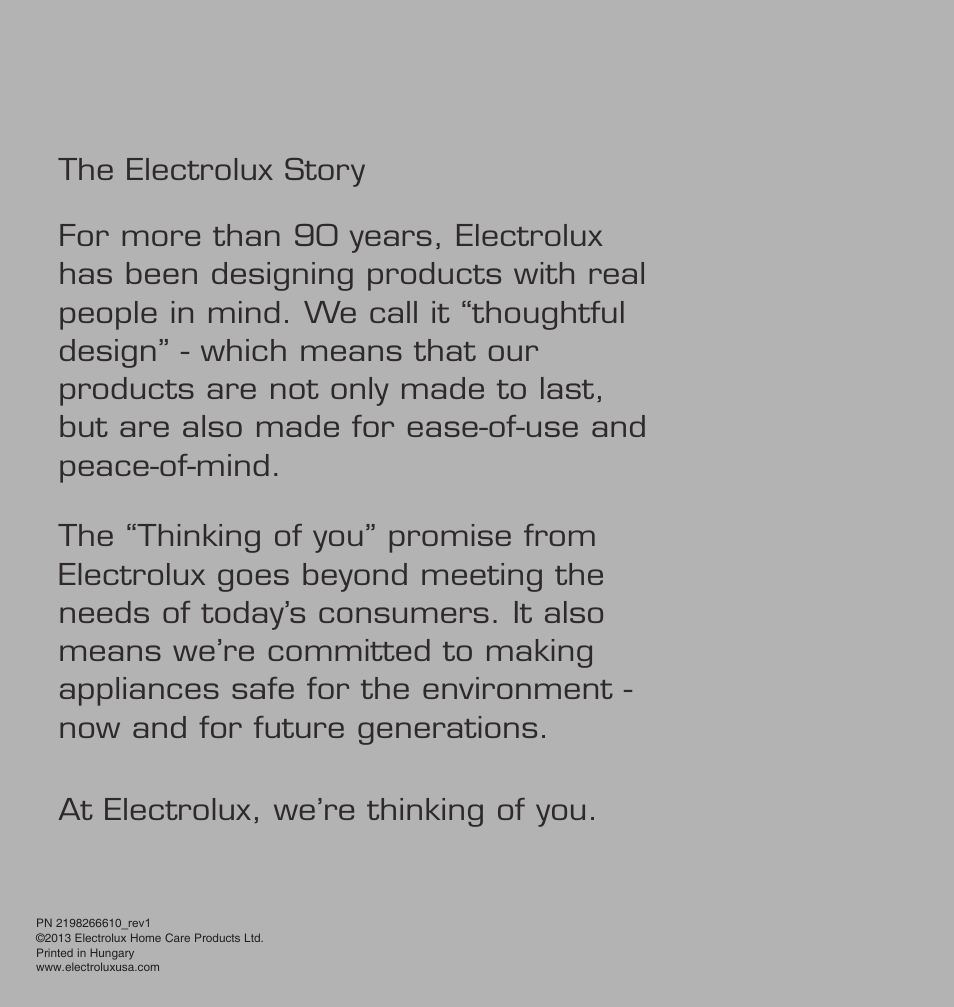 The Electrolux Story

For more than 90 years, Electrolux has been designing products with real people in mind. We call it “thoughtful design” - which means that our products are not only made to last, but are also made for ease-of-use and peace-of-mind.

The “Thinking of you” promise from Electrolux goes beyond meeting the needs of today’s consumers. It also means we’re committed to making appliances safe for the environment - now and for future generations.

At Electrolux, we’re thinking of you.

PN 2198266610_rev1
©2013 Electrolux Home Care Products Ltd.
Printed in Hungary
www.electroluxusa.com